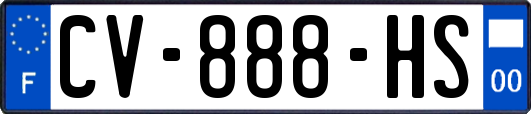 F
CV-888-HS
00